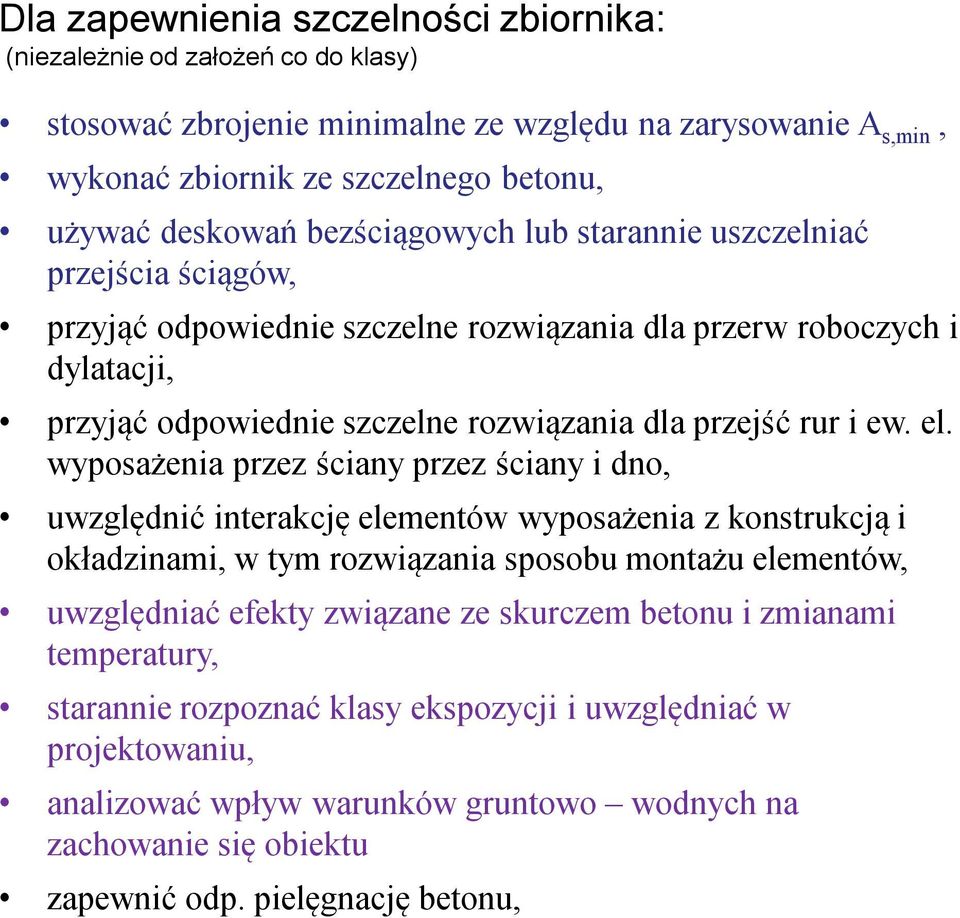 Dla zapewnienia szczelności zbiornika:
(niezależnie od założeń co do klasy)

• stosować zbrojenie minimalne ze względu na zarysowanie $A_{s,min}$ ,
• wykonać zbiornik ze szczelnego betonu,
• używać deskowań bezściągowych lub starannie uszczelniać przejścia ściągów,
• przyjąć odpowiednie szczelne rozwiązania dla przerw roboczych i dylatacji,
• przyjąć odpowiednie szczelne rozwiązania dla przejść rur i ew. el. wyposażenia przez ściany przez ściany i dno,
• uwzględnić interakcję elementów wyposażenia z konstrukcją i okładzinami, w tym rozwiązania sposobu montażu elementów,
• uwzględniać efekty związane ze skurczem betonu i zmianami temperatury,
• starannie rozpoznać klasy ekspozycji i uwzględniać w projektowaniu,
• analizować wpływ warunków gruntowo – wodnych na zachowanie się obiektu
• zapewnić odp. pielęgnację betonu,